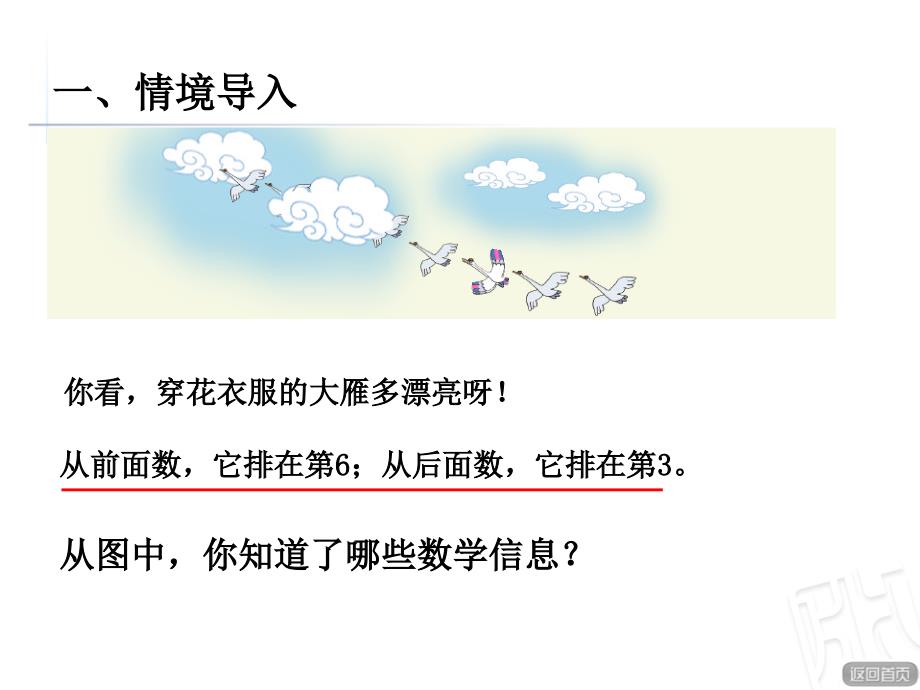 一、情境导入

你看，穿花衣服的大雁多漂亮呀！

从前面数，它排在第6；从后面数，它排在第3。

从图中，你知道了哪些数学信息？

返回首页